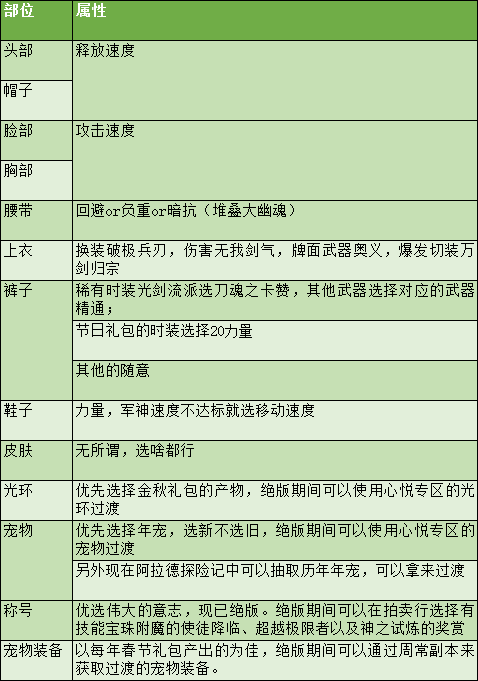 | 部位 | 属性 |
|---|---|
| 头部 | 释放速度 |
| 帽子 | |
| 脸部 | 攻击速度 |
| 胸部 | |
| 腰带 | 回避or负重or暗抗（堆叠大幽魂） |
| 上衣 | 换装破极兵刃，伤害无我剑气，牌面武器奥义，爆发切装万剑归宗 |
| 裤子 | 稀有时装光剑流派选刀魂之卡赞，其他武器选择对应的武器精通； |
| | 节日礼包的时装选择20力量 |
| | 其他的随意 |
| 鞋子 | 力量，军神速度不达标就选移动速度 |
| 皮肤 | 无所谓，选啥都行 |
| 光环 | 优先选择金秋礼包的产物，绝版期间可以使用心悦专区的光环过渡 |
| 宠物 | 优先选择年宠，选新不选旧，绝版期间可以使用心悦专区的宠物过渡 |
| | 另外现在阿拉德探险记中可以抽取历年年宠，可以拿来过渡 |
| 称号 | 优选伟大的意志，现已绝版。绝版期间可以在拍卖行选择有技能宝珠附魔的使徒降临、超越极限者以及神之试炼的奖赏 |
| 宠物装备 | 以每年春节礼包产出的为佳，绝版期间可以通过周常副本来获取过渡的宠物装备。 |